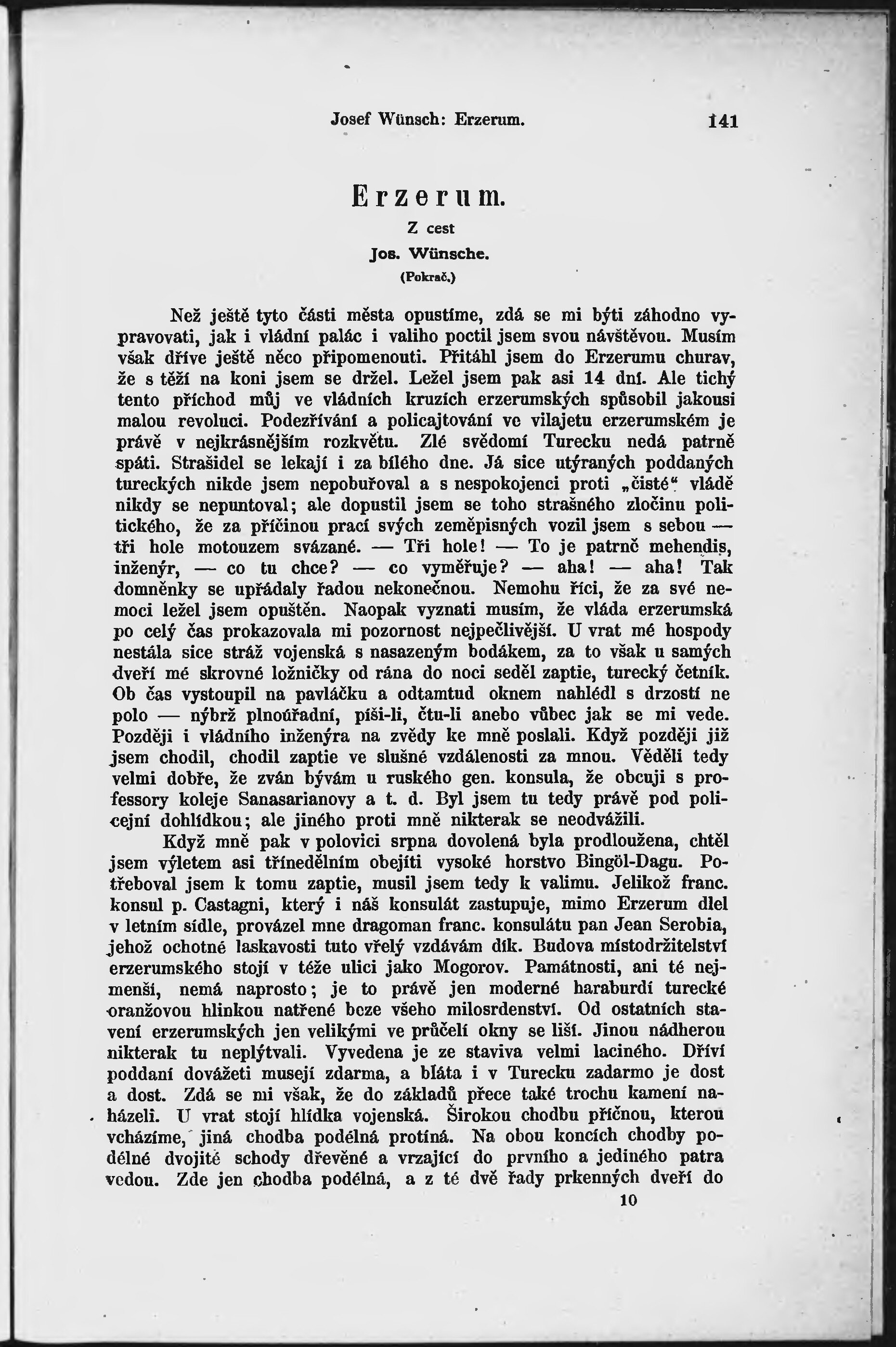 Josef Wünsch: Erzerum. 141

Erzerum.

Z cest

Jos. Wünsche.

(Pokrač.)

Než ještě tyto části města opustíme, zdá se mi býti záhodno vypravovati, jak i vládní palác i valiho poctil jsem svou návštěvou. Musím však dříve ještě něco připomenouti. Přitáhl jsem do Erzerumu churav, že s těží na koni jsem se držel. Ležel jsem pak asi 14 dní. Ale tichý tento příchod můj ve vládních kruzích erzerumských spůsobil jakousi malou revoluci. Podezřívání a policajtování ve vilajetu erzerumském je právě v nejkrásnějším rozkvětu. Zlé svědomí Turecku nedá patrně spáti. Strašidel se lekají i za bílého dne. Já sice utýraných poddaných tureckých nikde jsem nepobuřoval a s nespokojenci proti „čisté“ vládě nikdy se nepuntoval; ale dopustil jsem se toho strašného zločinu politického, že za příčinou prací svých zeměpisných vozil jsem s sebou — tři hole motouzem svázané. — Tři hole! — To je patrně mehendis, inženýr, — co tu chce? — co vyměřuje? — aha! — aha! Tak domněnky se upřádaly řadou nekonečnou. Nemohu říci, že za své nemoci ležel jsem opuštěn. Naopak vyznati musím, že vláda erzerumská po celý čas prokazovala mi pozornost nejpečlivější. U vrat mé hospody nestála sice stráž vojenská s nasazeným bodákem, za to však u samých dveří mé skrovné ložničky od rána do noci seděl zaptie, turecký četník. Ob čas vystoupil na pavláčku a odtamtud oknem nahlédl s drzostí ne polo — nýbrž plnoúřadní, píši-li, čtu-li anebo vůbec jak se mi vede. Později i vládního inženýra na zvědy ke mně poslali. Když později již jsem chodil, chodil zaptie ve slušné vzdálenosti za mnou. Věděli tedy velmi dobře, že zván bývám u ruského gen. konsula, že obcuji s professory koleje Sanasarianovy a t. d. Byl jsem tu tedy právě pod policejní dohlídkou; ale jiného proti mně nikterak se neodvážili.

Když mně pak v polovici srpna dovolená byla prodloužena, chtěl jsem výletem asi třínedělním obejíti vysoké horstvo Bingöl-Dagu. Potřeboval jsem k tomu zaptie, musil jsem tedy k valimu. Jelikož franc. konsul p. Castagni, který i náš konsulát zastupuje, mimo Erzerum dlel v letním sídle, provázel mne dragoman franc. konsulátu pan Jean Serobia, jehož ochotné laskavosti tuto vřelý vzdávám dík. Budova místodržitelství erzerumského stojí v téže ulici jako Mogorov. Památnosti, ani té nejmenší, nemá naprosto; je to právě jen moderné haraburdí turecké oranžovou hlinkou natřené beze všeho milosrdenství. Od ostatních stavení erzerumských jen velikými ve průčelí okny se liší. Jinou nádherou nikterak tu neplýtvali. Vyvedena je ze staviva velmi laciného. Dříví poddaní dovážeti musejí zdarma, a bláta i v Turecku zadarmo je dost a dost. Zdá se mi však, že do základů přece také trochu kamení naházeli. U vrat stojí hlídka vojenská. Širokou chodbu příčnou, kterou vcházíme, jiná chodba podélná protíná. Na obou koncích chodby podélné dvojité schody dřevěné a vrzající do prvního a jediného patra vedou. Zde jen chodba podélná, a z té dvě řady prkenných dveří do

10